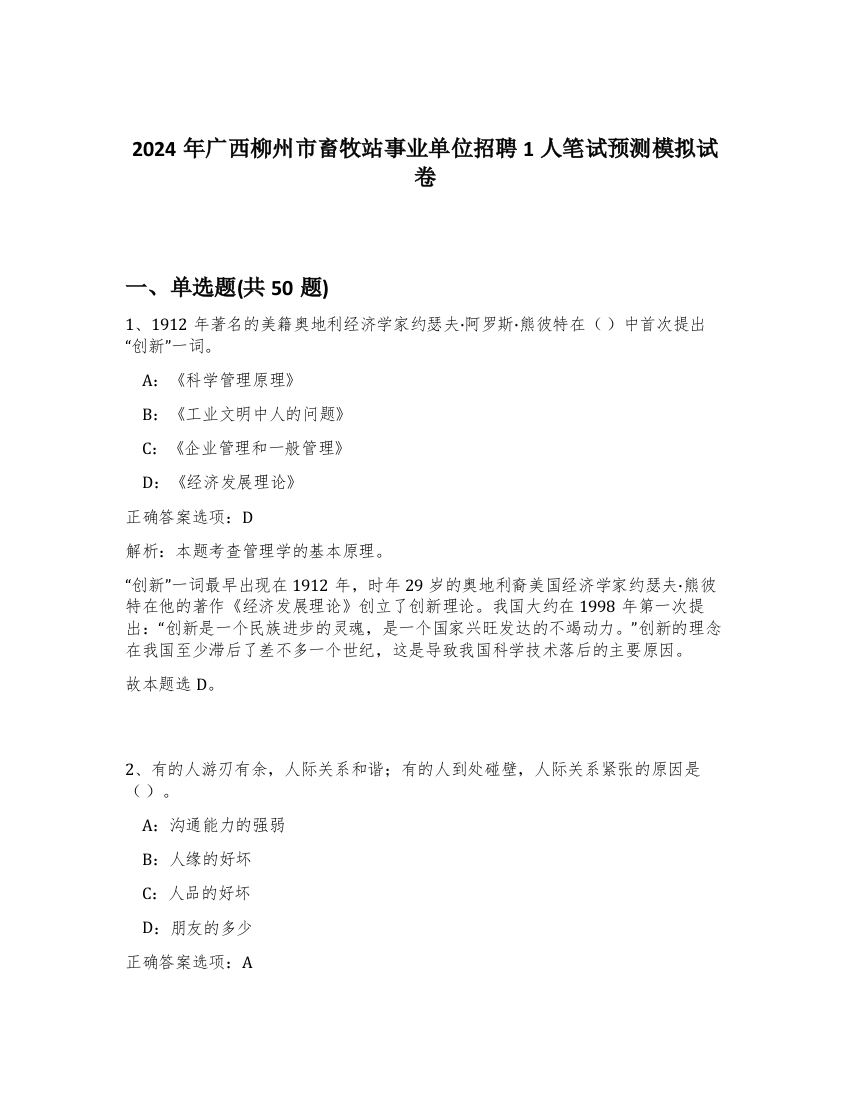 2024 年广西柳州市畜牧站事业单位招聘 1 人笔试预测模拟试卷

一、单选题(共 50 题)

1、1912 年著名的美籍奥地利经济学家约瑟夫·阿罗斯·熊彼特在（ ）中首次提出“创新”一词。

A:《科学管理原理》

B:《工业文明中人的问题》

C:《企业管理和一般管理》

D:《经济发展理论》

正确答案选项：D

解析：本题考查管理学的基本原理。

“创新”一词最早出现在 1912 年，时年 29 岁的奥地利裔美国经济学家约瑟夫·熊彼特在他的著作《经济发展理论》创立了创新理论。我国大约在 1998 年第一次提出：“创新是一个民族进步的灵魂，是一个国家兴旺发达的不竭动力。”创新的理念在我国至少滞后了差不多一个世纪，这是导致我国科学技术落后的主要原因。

故本题选 D。

2、有的人游刃有余，人际关系和谐；有的人到处碰壁，人际关系紧张的原因是（ ）。

A:沟通能力的强弱

B:人缘的好坏

C:人品的好坏

D:朋友的多少

正确答案选项：A